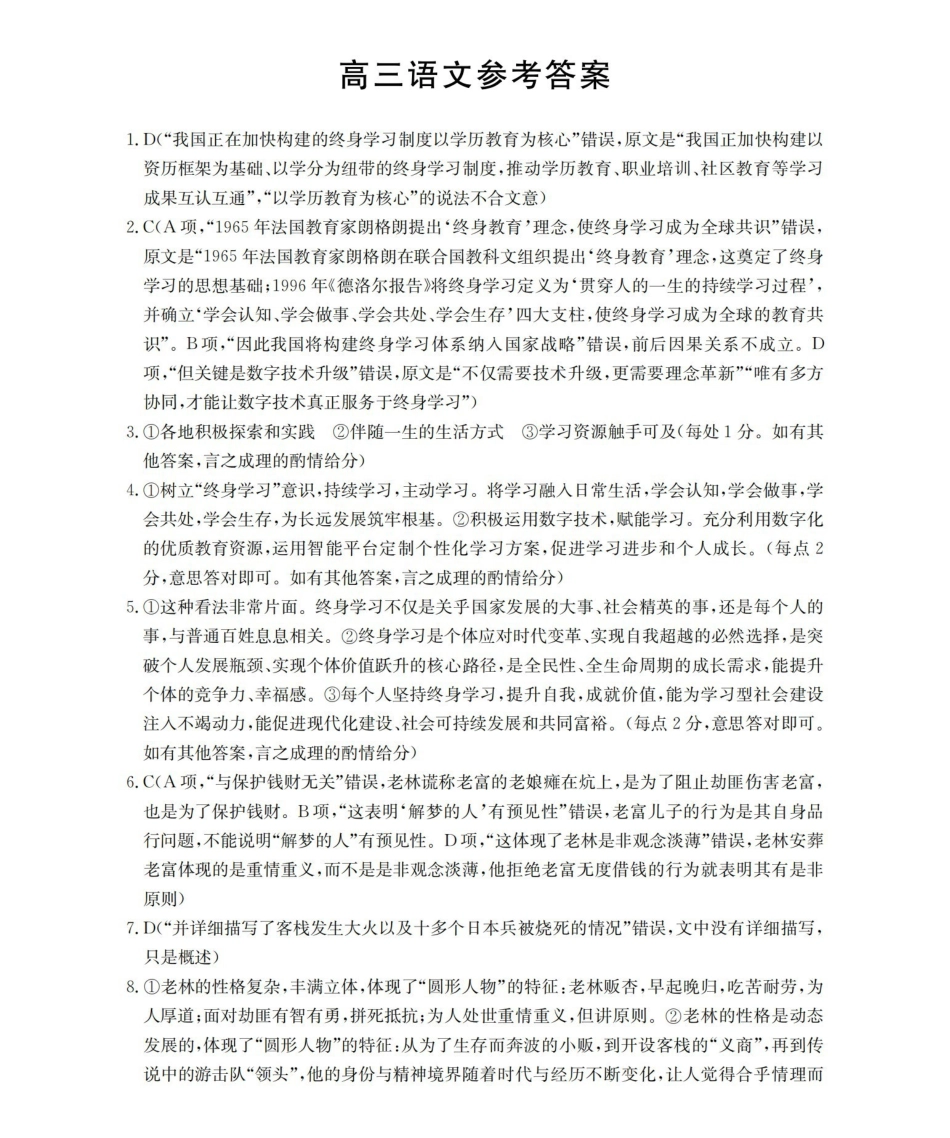 高三语文参考答案

1.D(“我国正在加快构建的终身学习制度以学历教育为核心”错误,原文是“我国正加快构建以资历框架为基础、以学分为纽带的终身学习制度,推动学历教育、职业培训、社区教育等学习成果互认互通”,“以学历教育为核心”的说法不合文意)

2.C(A项,“1965年法国教育家朗格朗提出‘终身教育’理念,使终身学习成为全球共识”错误,原文是“1965年法国教育家朗格朗在联合国教科文组织提出‘终身教育’理念,这奠定了终身学习的思想基础;1996年《德洛尔报告》将终身学习定义为‘贯穿人的一生的持续学习过程’,并确立‘学会认知、学会做事、学会共处、学会生存’四大支柱,使终身学习成为全球的教育共识”。B项,“因此我国将构建终身学习体系纳入国家战略”错误,前后因果关系不成立。D项,“但关键是数字技术升级”错误,原文是“不仅需要技术升级,更需要理念革新”“唯有多方协同,才能让数字技术真正服务于终身学习”)

3.①各地积极探索和实践 ②伴随一生的生活方式 ③学习资源触手可及(每处1分。如有其他答案,言之成理的酌情给分)

4.①树立“终身学习”意识,持续学习,主动学习。将学习融入日常生活,学会认知,学会做事,学会共处,学会生存,为长远发展筑牢根基。②积极运用数字技术,赋能学习。充分利用数字化的优质教育资源,运用智能平台定制个性化学习方案,促进学习进步和个人成长。(每点2分,意思答对即可。如有其他答案,言之成理的酌情给分)

5.①这种看法非常片面。终身学习不仅是关乎国家发展的大事、社会精英的事,还是每个人的事,与普通百姓息息相关。②终身学习是个体应对时代变革、实现自我超越的必然选择,是突破个人发展瓶颈、实现个体价值跃升的核心路径,是全民性、全生命周期的成长需求,能提升个体的竞争力、幸福感。③每个人坚持终身学习,提升自我,成就价值,能为学习型社会建设注入不竭动力,能促进现代化建设、社会可持续发展和共同富裕。(每点2分,意思答对即可。如有其他答案,言之成理的酌情给分)

6.C(A项,“与保护钱财无关”错误,老林谎称老富的老娘瘫在炕上,是为了阻止劫匪伤害老富,也是为了保护钱财。B项,“这表明‘解梦的人’有预见性”错误,老富儿子的行为是其自身品行问题,不能说明“解梦的人”有预见性。D项,“这体现了老林是非观念淡薄”错误,老林安葬老富体现的是重情重义,而不是是非观念淡薄,他拒绝老富无度借钱的行为就表明其有是非原则)

7.D(“并详细描写了客栈发生大火以及十多个日本兵被烧死的情况”错误,文中没有详细描写,只是概述)

8.①老林的性格复杂,丰满立体,体现了“圆形人物”的特征:老林贩杏,早起晚归,吃苦耐劳,为人厚道;面对劫匪有智有勇,拼死抵抗;为人处世重情重义,但讲原则。②老林的性格是动态发展的,体现了“圆形人物”的特征:从为了生存而奔波的小贩,到开设客栈的“义商”,再到传说中的游击队“领头”,他的身份与精神境界随着时代与经历不断变化,让人觉得合乎情理而